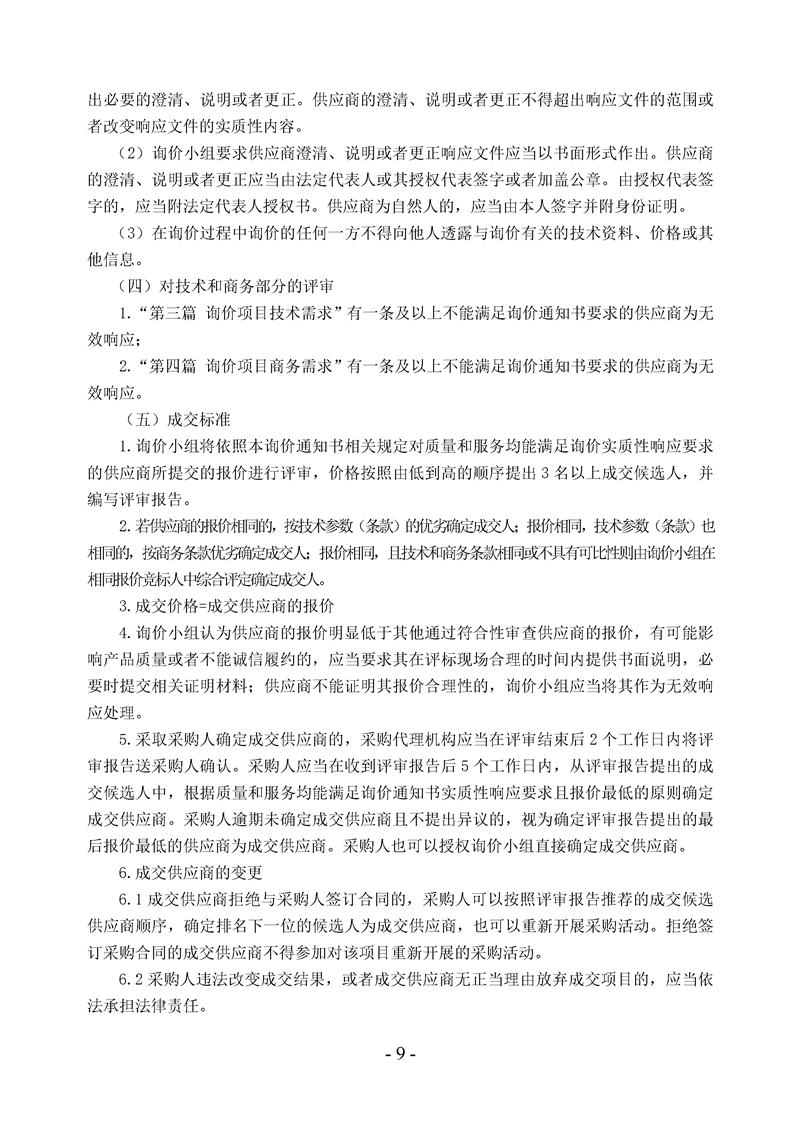 出必要的澄清、说明或者更正。供应商的澄清、说明或者更正不得超出响应文件的范围或者改变响应文件的实质性内容。

（2）询价小组要求供应商澄清、说明或者更正响应文件应当以书面形式作出。供应商的澄清、说明或者更正应当由法定代表人或其授权代表签字或者加盖公章。由授权代表签字的，应当附法定代表人授权书。供应商为自然人的，应当由本人签字并附身份证明。

（3）在询价过程中询价的任何一方不得向他人透露与询价有关的技术资料、价格或其他信息。

（四）对技术和商务部分的评审

1.“第三篇 询价项目技术需求”有一条及以上不能满足询价通知书要求的供应商为无效响应；

2.“第四篇 询价项目商务需求”有一条及以上不能满足询价通知书要求的供应商为无效响应。

（五）成交标准

1.询价小组将依照本询价通知书相关规定对质量和服务均能满足询价实质性响应要求的供应商所提交的报价进行评审，价格按照由低到高的顺序提出 3 名以上成交候选人，并编写评审报告。

2.若供应商的报价相同的，按技术参数（条款）的优劣确定成交人；报价相同，技术参数（条款）也相同的，按商务条款优劣确定成交人；报价相同，且技术和商务条款相同或不具有可比性则由询价小组在相同报价竞标人中综合评定确定成交人。

3.成交价格=成交供应商的报价

4.询价小组认为供应商的报价明显低于其他通过符合性审查供应商的报价，有可能影响产品质量或者不能诚信履约的，应当要求其在评标现场合理的时间内提供书面说明，必要时提交相关证明材料；供应商不能证明其报价合理性的，询价小组应当将其作为无效响应处理。

5.采取采购人确定成交供应商的，采购代理机构应当在评审结束后 2 个工作日内将评审报告送采购人确认。采购人应当在收到评审报告后 5 个工作日内，从评审报告提出的成交候选人中，根据质量和服务均能满足询价通知书实质性响应要求且报价最低的原则确定成交供应商。采购人逾期未确定成交供应商且不提出异议的，视为确定评审报告提出的最后报价最低的供应商为成交供应商。采购人也可以授权询价小组直接确定成交供应商。

6.成交供应商的变更

6.1 成交供应商拒绝与采购人签订合同的，采购人可以按照评审报告推荐的成交候选供应商顺序，确定排名下一位的候选人为成交供应商，也可以重新开展采购活动。拒绝签订采购合同的成交供应商不得参加对该项目重新开展的采购活动。

6.2 采购人违法改变成交结果，或者成交供应商无正当理由放弃成交项目的，应当依法承担法律责任。

- 9 -